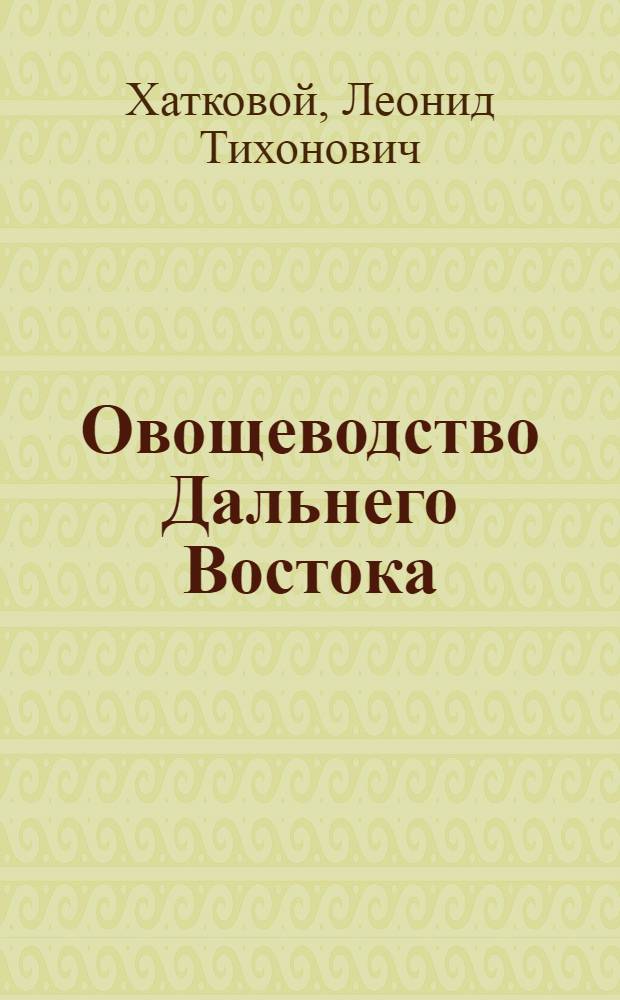 Хатковой, Леонид Тихонович

Овощеводство Дальнего Востока